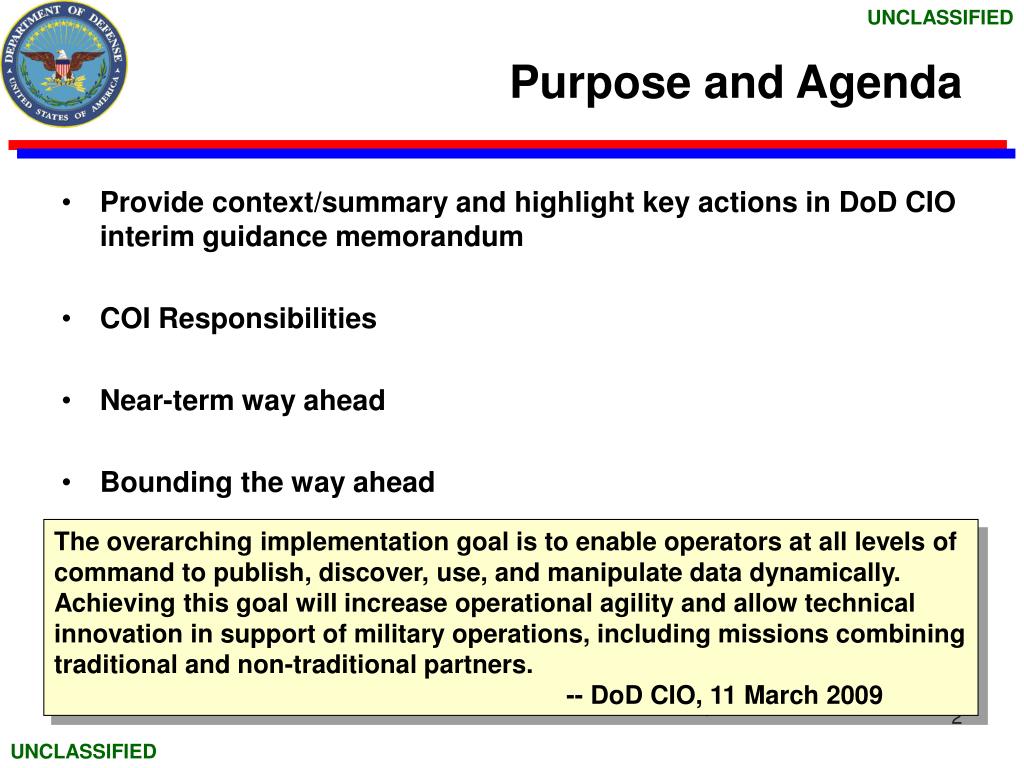 DEPARTMENT OF DEFENSE
UNITED STATES OF AMERICA

UNCLASSIFIED

Purpose and Agenda

• Provide context/summary and highlight key actions in DoD CIO interim guidance memorandum

• COI Responsibilities

• Near-term way ahead

• Bounding the way ahead

The overarching implementation goal is to enable operators at all levels of command to publish, discover, use, and manipulate data dynamically. Achieving this goal will increase operational agility and allow technical innovation in support of military operations, including missions combining traditional and non-traditional partners.
-- DoD CIO, 11 March 2009

2

UNCLASSIFIED